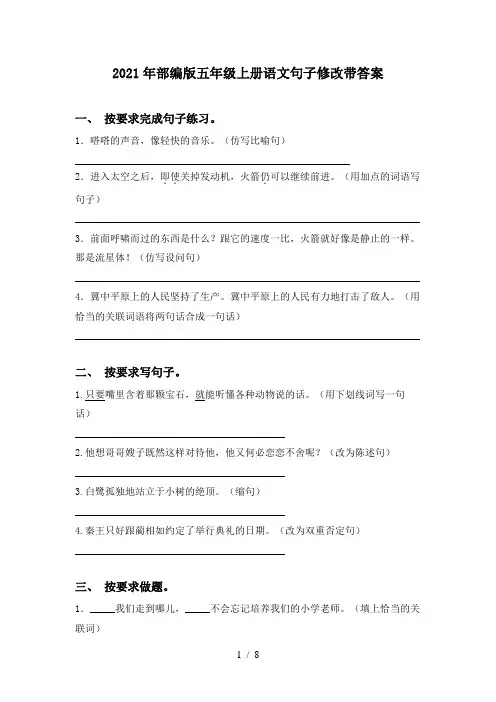 2021年部编版五年级上册语文句子修改带答案

一、 按要求完成句子练习。

1．嗒嗒的声音，像轻快的音乐。（仿写比喻句）

2．进入太空之后，即使关掉发动机，火箭仍可以继续前进。（用加点的词语写句子）

3．前面呼啸而过的东西是什么？跟它的速度一比，火箭就好像是静止的一样。那是流星体！（仿写设问句）

4．冀中平原上的人民坚持了生产。冀中平原上的人民有力地打击了敌人。（用恰当的关联词语将两句话合成一句话）

二、 按要求写句子。

1.只要嘴里含着那颗宝石，就能听懂各种动物说的话。（用下划线词写一句话）

2.他想哥哥嫂子既然这样对待他，他又何必恋恋不舍呢？（改为陈述句）

3.白鹭孤独地站立于小树的绝顶。（缩句）

4.秦王只好跟蔺相如约定了举行典礼的日期。（改为双重否定句）

三、 按要求做题。

1．_____我们走到哪儿，_____不会忘记培养我们的小学老师。（填上恰当的关联词）

1 / 8